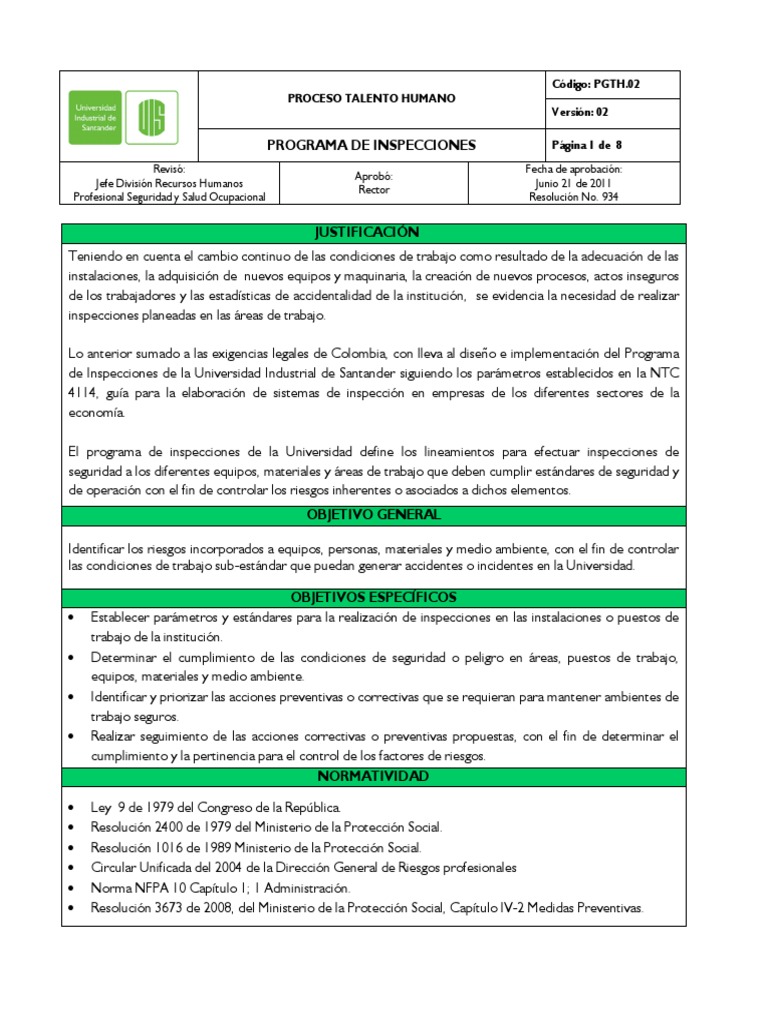 Universidad Industrial de Santander

UIS

PROCESO TALENTO HUMANO

Código: PGTH.02

Versión: 02

PROGRAMA DE INSPECCIONES

Página 1 de 8

Revisó:
Jefe División Recursos Humanos
Profesional Seguridad y Salud Ocupacional

Aprobó:
Rector

Fecha de aprobación:
Junio 21 de 2011
Resolución No. 934

JUSTIFICACIÓN

Teniendo en cuenta el cambio continuo de las condiciones de trabajo como resultado de la adecuación de las instalaciones, la adquisición de nuevos equipos y maquinaria, la creación de nuevos procesos, actos inseguros de los trabajadores y las estadísticas de accidentalidad de la institución, se evidencia la necesidad de realizar inspecciones planeadas en las áreas de trabajo.

Lo anterior sumado a las exigencias legales de Colombia, con lleva al diseño e implementación del Programa de Inspecciones de la Universidad Industrial de Santander siguiendo los parámetros establecidos en la NTC 4114, guía para la elaboración de sistemas de inspección en empresas de los diferentes sectores de la economía.

El programa de inspecciones de la Universidad define los lineamientos para efectuar inspecciones de seguridad a los diferentes equipos, materiales y áreas de trabajo que deben cumplir estándares de seguridad y de operación con el fin de controlar los riesgos inherentes o asociados a dichos elementos.

OBJETIVO GENERAL

Identificar los riesgos incorporados a equipos, personas, materiales y medio ambiente, con el fin de controlar las condiciones de trabajo sub-estándar que puedan generar accidentes o incidentes en la Universidad.

OBJETIVOS ESPECÍFICOS

• Establecer parámetros y estándares para la realización de inspecciones en las instalaciones o puestos de trabajo de la institución.
• Determinar el cumplimiento de las condiciones de seguridad o peligro en áreas, puestos de trabajo, equipos, materiales y medio ambiente.
• Identificar y priorizar las acciones preventivas o correctivas que se requieran para mantener ambientes de trabajo seguros.
• Realizar seguimiento de las acciones correctivas o preventivas propuestas, con el fin de determinar el cumplimiento y la pertinencia para el control de los factores de riesgos.

NORMATIVIDAD

• Ley 9 de 1979 del Congreso de la República.
• Resolución 2400 de 1979 del Ministerio de la Protección Social.
• Resolución 1016 de 1989 Ministerio de la Protección Social.
• Circular Unificada del 2004 de la Dirección General de Riesgos profesionales
• Norma NFPA 10 Capítulo 1; 1 Administración.
• Resolución 3673 de 2008, del Ministerio de la Protección Social, Capítulo IV-2 Medidas Preventivas.